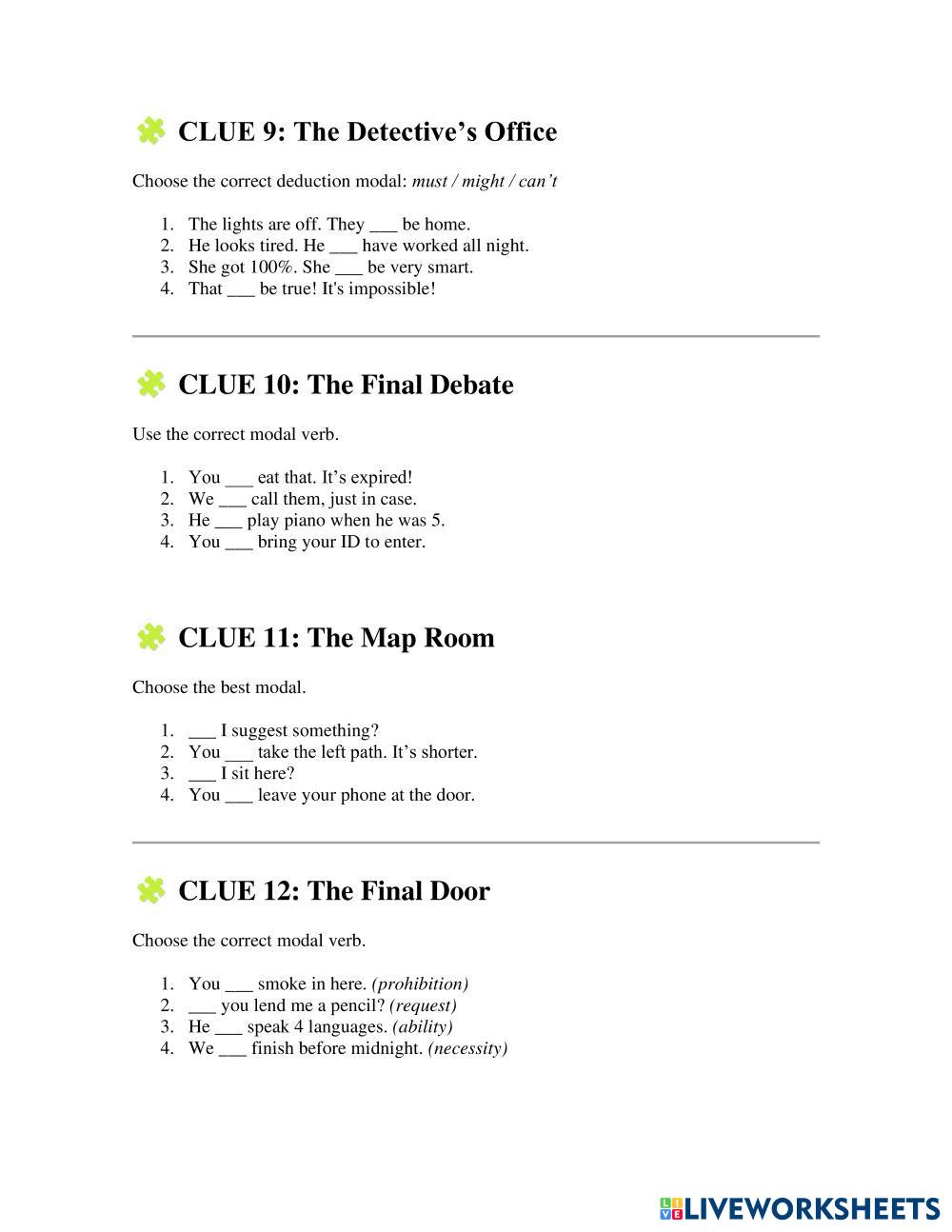 CLUE 9: The Detective’s Office

Choose the correct deduction modal: must / might / can’t

1. The lights are off. They ___ be home.
2. He looks tired. He ___ have worked all night.
3. She got 100%. She ___ be very smart.
4. That ___ be true! It's impossible!

CLUE 10: The Final Debate

Use the correct modal verb.

1. You ___ eat that. It’s expired!
2. We ___ call them, just in case.
3. He ___ play piano when he was 5.
4. You ___ bring your ID to enter.

CLUE 11: The Map Room

Choose the best modal.

1. ___ I suggest something?
2. You ___ take the left path. It’s shorter.
3. ___ I sit here?
4. You ___ leave your phone at the door.

CLUE 12: The Final Door

Choose the correct modal verb.

1. You ___ smoke in here. (prohibition)
2. ___ you lend me a pencil? (request)
3. He ___ speak 4 languages. (ability)
4. We ___ finish before midnight. (necessity)

LIVEWORKSHEETS